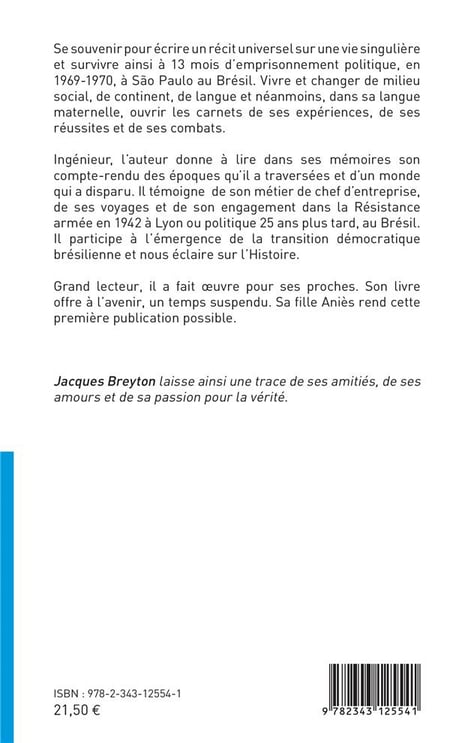 Se souvenir pour écrire un récit universel sur une vie singulière et survivre ainsi à 13 mois d'emprisonnement politique, en 1969-1970, à São Paulo au Brésil. Vivre et changer de milieu social, de continent, de langue et néanmoins, dans sa langue maternelle, ouvrir les carnets de ses expériences, de ses réussites et de ses combats.

Ingénieur, l'auteur donne à lire dans ses mémoires son compte-rendu des époques qu'il a traversées et d'un monde qui a disparu. Il témoigne de son métier de chef d'entreprise, de ses voyages et de son engagement dans la Résistance armée en 1942 à Lyon ou politique 25 ans plus tard, au Brésil. Il participe à l'émergence de la transition démocratique brésilienne et nous éclaire sur l'Histoire.

Grand lecteur, il a fait œuvre pour ses proches. Son livre offre à l'avenir, un temps suspendu. Sa fille Aniès rend cette première publication possible.

Jacques Breyton laisse ainsi une trace de ses amitiés, de ses amours et de sa passion pour la vérité.

ISBN : 978-2-343-12554-1
21,50 €

9 782343 125541